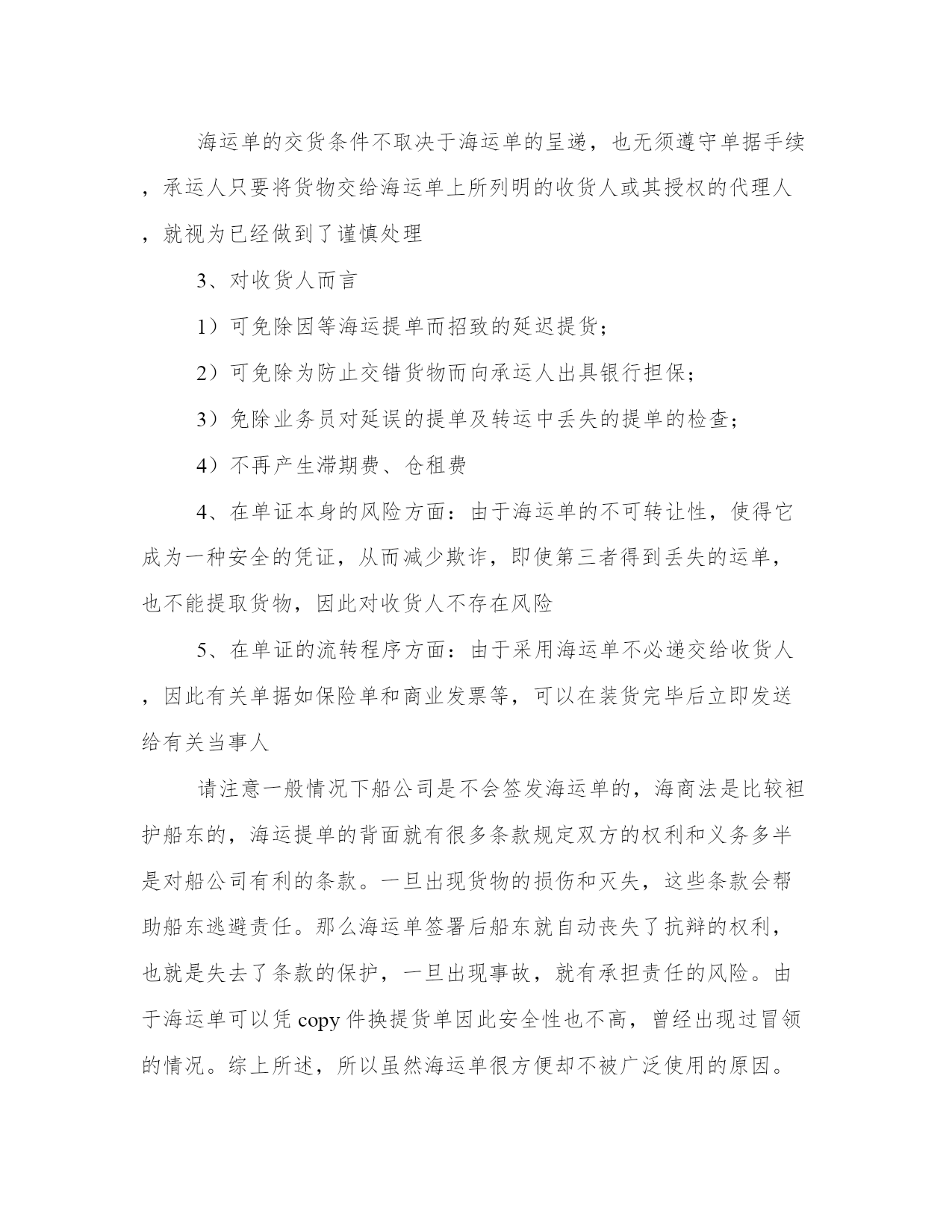 海运单的交货条件不取决于海运单的呈递，也无须遵守单据手续，承运人只要将货物交给海运单上所列明的收货人或其授权的代理人，就视为已经做到了谨慎处理

3、对收货人而言

1）可免除因等海运提单而招致的延迟提货；

2）可免除为防止交错货物而向承运人出具银行担保；

3）免除业务员对延误的提单及转运中丢失的提单的检查；

4）不再产生滞期费、仓租费

4、在单证本身的风险方面：由于海运单的不可转让性，使得它成为一种安全的凭证，从而减少欺诈，即使第三者得到丢失的运单，也不能提取货物，因此对收货人不存在风险

5、在单证的流转程序方面：由于采用海运单不必递交给收货人，因此有关单据如保险单和商业发票等，可以在装货完毕后立即发送给有关当事人

请注意一般情况下船公司是不会签发海运单的，海商法是比较袒护船东的，海运提单的背面就有很多条款规定双方的权利和义务多半是对船公司有利的条款。一旦出现货物的损伤和灭失，这些条款会帮助船东逃避责任。那么海运单签署后船东就自动丧失了抗辩的权利，也就是失去了条款的保护，一旦出现事故，就有承担责任的风险。由于海运单可以凭 copy 件换提货单因此安全性也不高，曾经出现过冒领的情况。综上所述，所以虽然海运单很方便却不被广泛使用的原因。